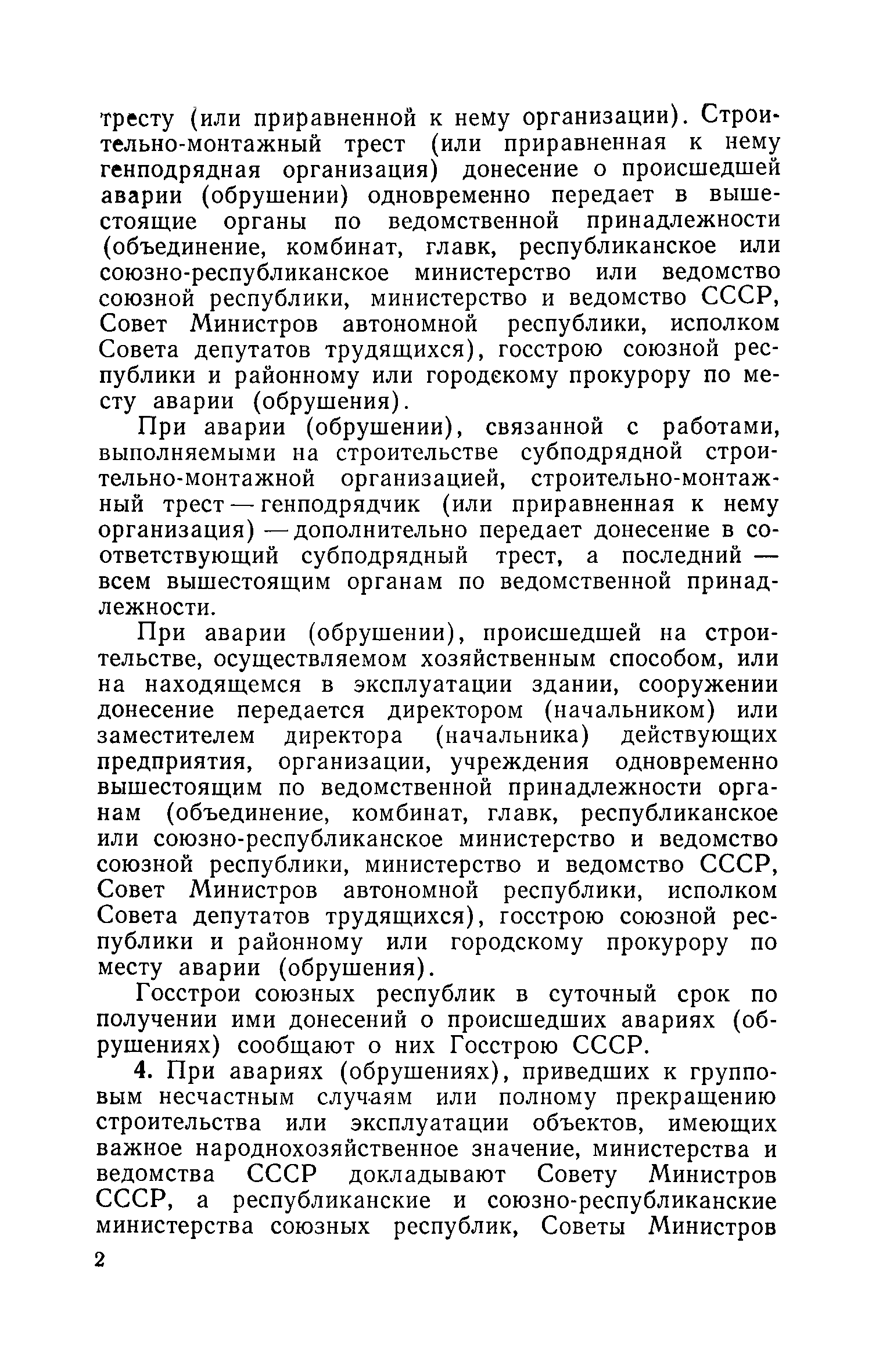 тресту (или приравненной к нему организации). Строительно-монтажный трест (или приравненная к нему генподрядная организация) донесение о происшедшей аварии (обрушении) одновременно передает в вышестоящие органы по ведомственной принадлежности (объединение, комбинат, главк, республиканское или союзно-республиканское министерство или ведомство союзной республики, министерство и ведомство СССР, Совет Министров автономной республики, исполком Совета депутатов трудящихся), госстрою союзной республики и районному или городскому прокурору по месту аварии (обрушения).

При аварии (обрушении), связанной с работами, выполняемыми на строительстве субподрядной строительно-монтажной организацией, строительно-монтажный трест — генподрядчик (или приравненная к нему организация) — дополнительно передает донесение в соответствующий субподрядный трест, а последний — всем вышестоящим органам по ведомственной принадлежности.

При аварии (обрушении), происшедшей на строительстве, осуществляемом хозяйственным способом, или на находящемся в эксплуатации здании, сооружении донесение передается директором (начальником) или заместителем директора (начальника) действующих предприятия, организации, учреждения одновременно вышестоящим по ведомственной принадлежности органам (объединение, комбинат, главк, республиканское или союзно-республиканское министерство и ведомство союзной республики, министерство и ведомство СССР, Совет Министров автономной республики, исполком Совета депутатов трудящихся), госстрою союзной республики и районному или городскому прокурору по месту аварии (обрушения).

Госстрои союзных республик в суточный срок по получении ими донесений о происшедших авариях (обрушениях) сообщают о них Госстрою СССР.

4. При авариях (обрушениях), приведших к групповым несчастным случаям или полному прекращению строительства или эксплуатации объектов, имеющих важное народнохозяйственное значение, министерства и ведомства СССР докладывают Совету Министров СССР, а республиканские и союзно-республиканские министерства союзных республик, Советы Министров

2